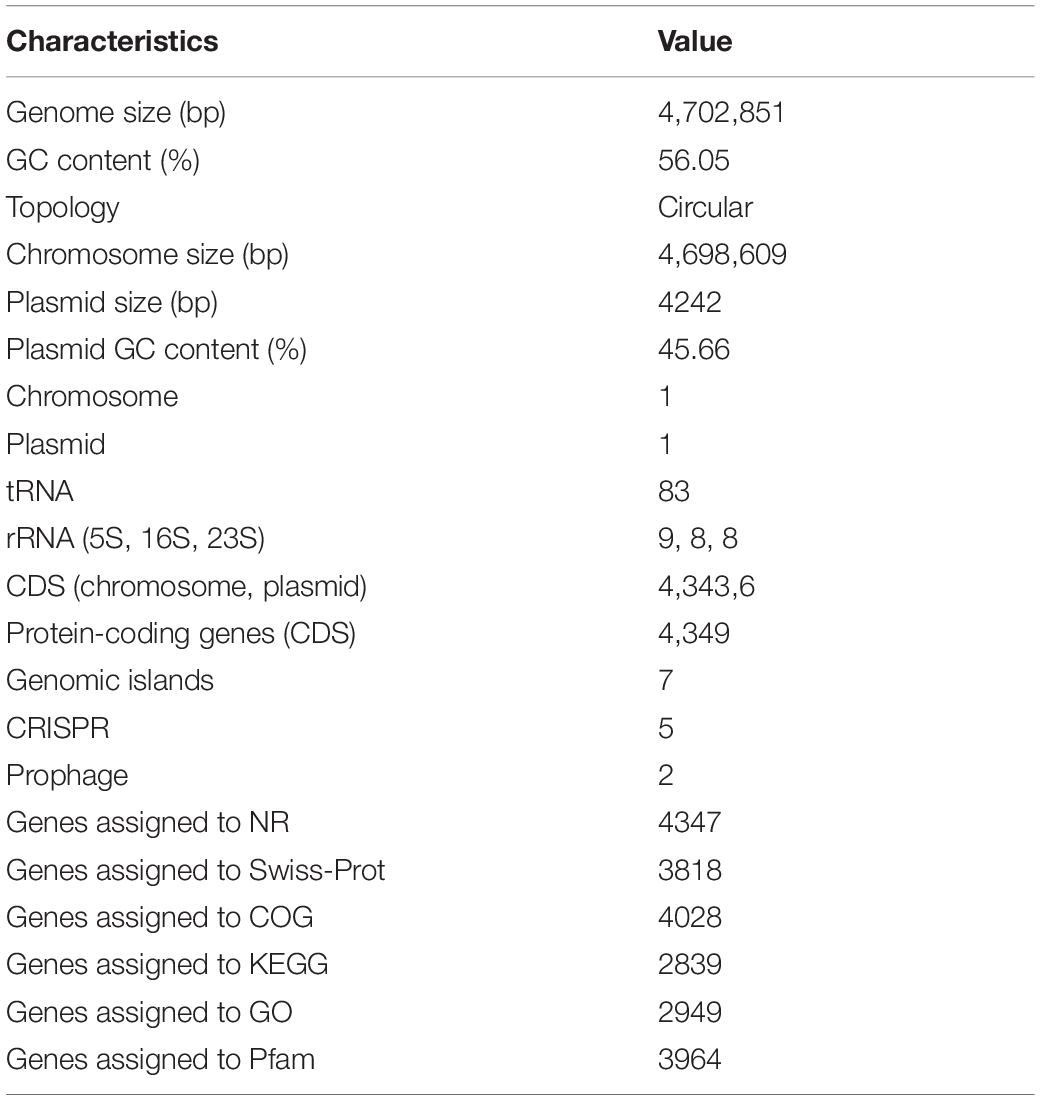 | Characteristics | Value |
|---|---|
| Genome size (bp) | 4,702,851 |
| GC content (%) | 56.05 |
| Topology | Circular |
| Chromosome size (bp) | 4,698,609 |
| Plasmid size (bp) | 4242 |
| Plasmid GC content (%) | 45.66 |
| Chromosome | 1 |
| Plasmid | 1 |
| tRNA | 83 |
| rRNA (5S, 16S, 23S) | 9, 8, 8 |
| CDS (chromosome, plasmid) | 4,343,6 |
| Protein-coding genes (CDS) | 4,349 |
| Genomic islands | 7 |
| CRISPR | 5 |
| Prophage | 2 |
| Genes assigned to NR | 4347 |
| Genes assigned to Swiss-Prot | 3818 |
| Genes assigned to COG | 4028 |
| Genes assigned to KEGG | 2839 |
| Genes assigned to GO | 2949 |
| Genes assigned to Pfam | 3964 |